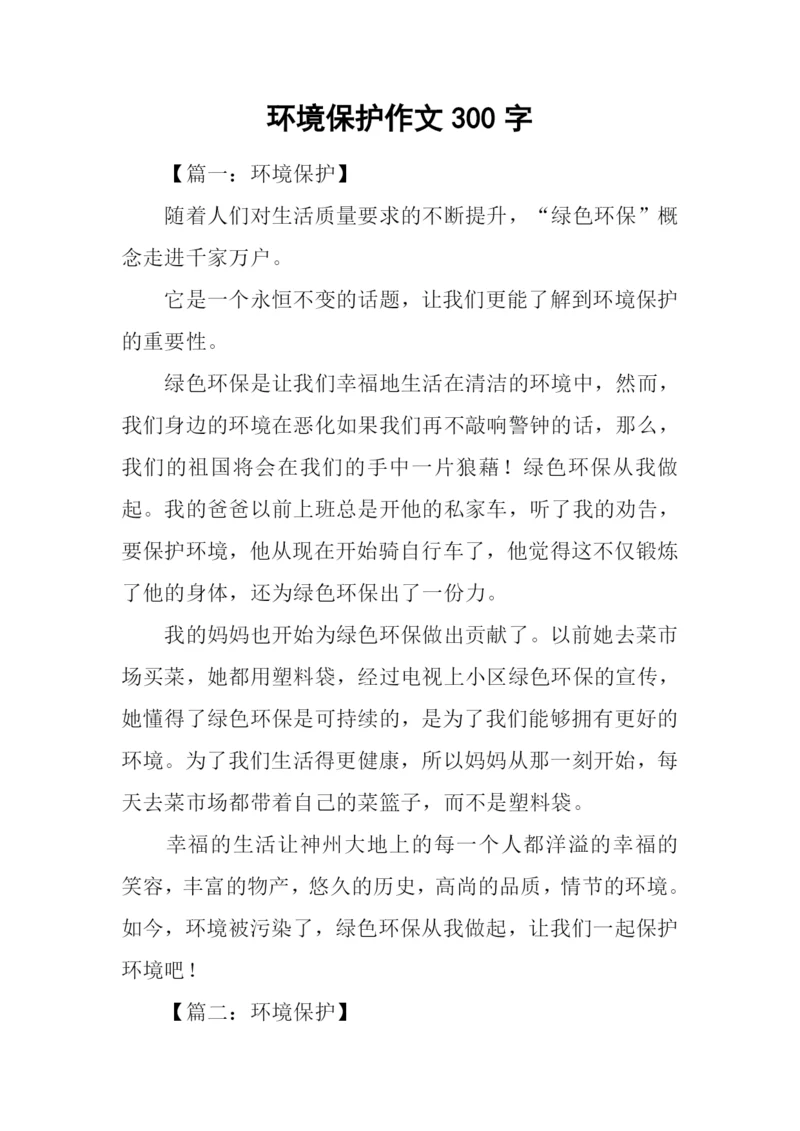 环境保护作文 300 字

【篇一：环境保护】

随着人们对生活质量要求的不断提升，“绿色环保”概念走进千家万户。

它是一个永恒不变的话题，让我们更能了解到环境保护的重要性。

绿色环保是让我们幸福地生活在清洁的环境中，然而，我们身边的环境在恶化如果我们再不敲响警钟的话，那么，我们的祖国将会在我们的手中一片狼藉！绿色环保从我做起。我的爸爸以前上班总是开他的私家车，听了我的劝告，要保护环境，他从现在开始骑自行车了，他觉得这不仅锻炼了他的身体，还为绿色环保出了一份力。

我的妈妈也开始为绿色环保做出贡献了。以前她去菜市场买菜，她都用塑料袋，经过电视上小区绿色环保的宣传，她懂得了绿色环保是可持续的，是为了我们能够拥有更好的环境。为了我们生活得更健康，所以妈妈从那一刻开始，每天去菜市场都带着自己的菜篮子，而不是塑料袋。

幸福的生活让神州大地上的每一个人都洋溢的幸福的笑容，丰富的物产，悠久的历史，高尚的品质，情节的环境。如今，环境被污染了，绿色环保从我做起，让我们一起保护环境吧！

【篇二：环境保护】